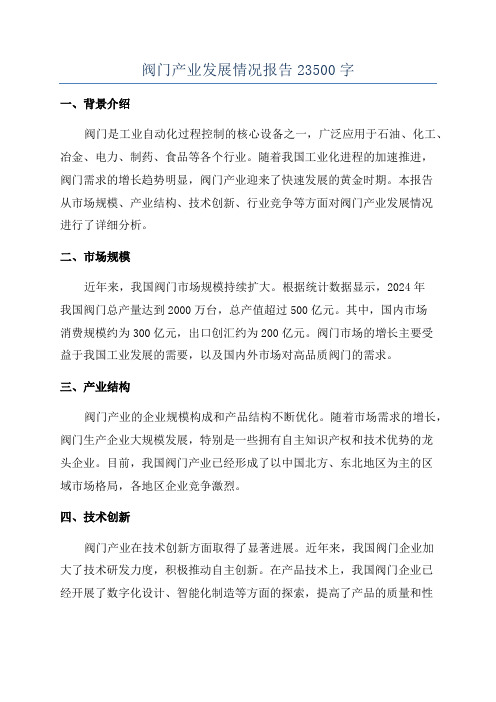 阀门产业发展情况报告 23500 字

一、背景介绍

阀门是工业自动化过程控制的核心设备之一，广泛应用于石油、化工、冶金、电力、制药、食品等各个行业。随着我国工业化进程的加速推进，阀门需求的增长趋势明显，阀门产业迎来了快速发展的黄金时期。本报告从市场规模、产业结构、技术创新、行业竞争等方面对阀门产业发展情况进行了详细分析。

二、市场规模

近年来，我国阀门市场规模持续扩大。根据统计数据显示，2024 年我国阀门总产量达到 2000 万台，总产值超过 500 亿元。其中，国内市场消费规模约为 300 亿元，出口创汇约为 200 亿元。阀门市场的增长主要受益于我国工业发展的需要，以及国内外市场对高品质阀门的需求。

三、产业结构

阀门产业的企业规模构成和产品结构不断优化。随着市场需求的增长，阀门生产企业大规模发展，特别是一些拥有自主知识产权和技术优势的龙头企业。目前，我国阀门产业已经形成了以中国北方、东北地区为主的区域市场格局，各地区企业竞争激烈。

四、技术创新

阀门产业在技术创新方面取得了显著进展。近年来，我国阀门企业加大了技术研发力度，积极推动自主创新。在产品技术上，我国阀门企业已经开展了数字化设计、智能化制造等方面的探索，提高了产品的质量和性